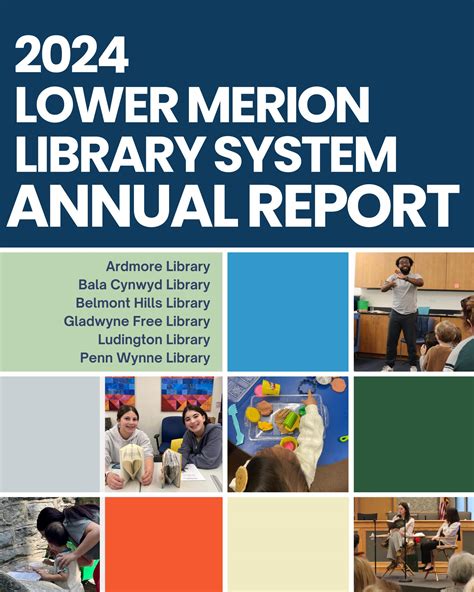 2024
LOWER MERION
LIBRARY SYSTEM
ANNUAL REPORT

Ardmore Library
Bala Cynwyd Library
Belmont Hills Library
Gladwyne Free Library
Ludington Library
Penn Wynne Library